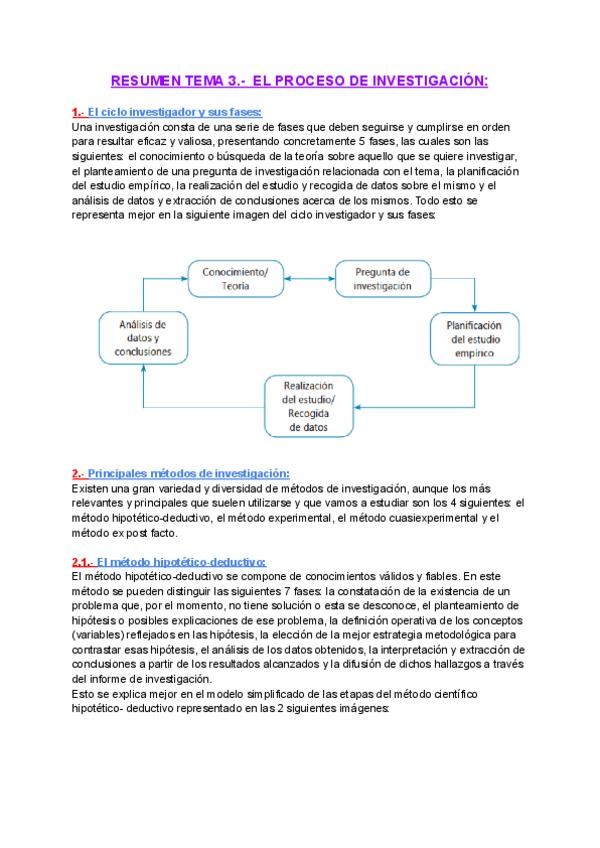 RESUMEN TEMA 3.- EL PROCESO DE INVESTIGACIÓN:

1.- El ciclo investigador y sus fases:
Una investigación consta de una serie de fases que deben seguirse y cumplirse en orden para resultar eficaz y valiosa, presentando concretamente 5 fases, las cuales son las siguientes: el conocimiento o búsqueda de la teoría sobre aquello que se quiere investigar, el planteamiento de una pregunta de investigación relacionada con el tema, la planificación del estudio empírico, la realización del estudio y recogida de datos sobre el mismo y el análisis de datos y extracción de conclusiones acerca de los mismos. Todo esto se representa mejor en la siguiente imagen del ciclo investigador y sus fases:

Conocimiento/ Teoría

Pregunta de investigación

Planificación del estudio empírico

Realización del estudio/ Recogida de datos

Análisis de datos y conclusiones

2.- Principales métodos de investigación:
Existen una gran variedad y diversidad de métodos de investigación, aunque los más relevantes y principales que suelen utilizarse y que vamos a estudiar son los 4 siguientes: el método hipotético-deductivo, el método experimental, el método cuasiexperimental y el método ex post facto.

2.1.- El método hipotético-deductivo:
El método hipotético-deductivo se compone de conocimientos válidos y fiables. En este método se pueden distinguir las siguientes 7 fases: la constatación de la existencia de un problema que, por el momento, no tiene solución o esta se desconoce, el planteamiento de hipótesis o posibles explicaciones de ese problema, la definición operativa de los conceptos (variables) reflejados en las hipótesis, la elección de la mejor estrategia metodológica para contrastar esas hipótesis, el análisis de los datos obtenidos, la interpretación y extracción de conclusiones a partir de los resultados alcanzados y la difusión de dichos hallazgos a través del informe de investigación.
Esto se explica mejor en el modelo simplificado de las etapas del método científico hipotético- deductivo representado en las 2 siguientes imágenes: